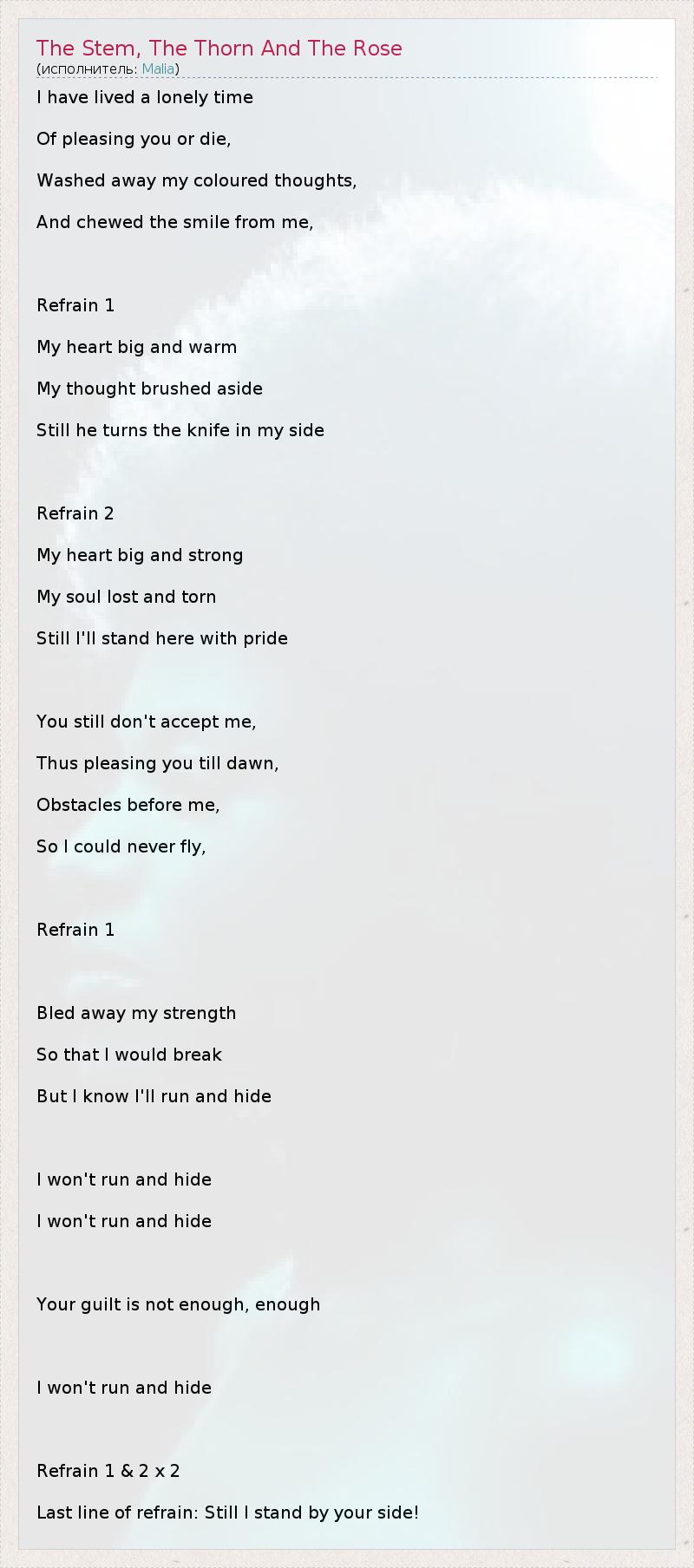 The Stem, The Thorn And The Rose
(исполнитель: Malia)

I have lived a lonely time
Of pleasing you or die,
Washed away my coloured thoughts,
And chewed the smile from me,

Refrain 1
My heart big and warm
My thought brushed aside
Still he turns the knife in my side

Refrain 2
My heart big and strong
My soul lost and torn
Still I'll stand here with pride

You still don't accept me,
Thus pleasing you till dawn,
Obstacles before me,
So I could never fly,

Refrain 1

Bled away my strength
So that I would break
But I know I'll run and hide

I won't run and hide
I won't run and hide

Your guilt is not enough, enough

I won't run and hide

Refrain 1 & 2 x 2
Last line of refrain: Still I stand by your side!